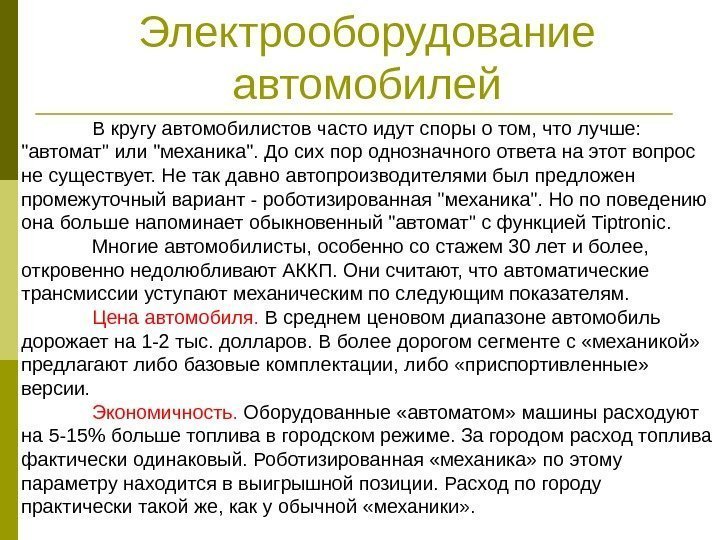 Электрооборудование автомобилей

В кругу автомобилистов часто идут споры о том, что лучше: "автомат" или "механика". До сих пор однозначного ответа на этот вопрос не существует. Не так давно автопроизводителями был предложен промежуточный вариант - роботизированная "механика". Но по поведению она больше напоминает обыкновенный "автомат" с функцией Tiptronic.

Многие автомобилисты, особенно со стажем 30 лет и более, откровенно недолюбливают АККП. Они считают, что автоматические трансмиссии уступают механическим по следующим показателям.

Цена автомобиля. В среднем ценовом диапазоне автомобиль дорожает на 1-2 тыс. долларов. В более дорогом сегменте с «механикой» предлагают либо базовые комплектации, либо «приспортивленные» версии.

Экономичность. Оборудованные «автоматом» машины расходуют на 5-15% больше топлива в городском режиме. За городом расход топлива фактически одинаковый. Роботизированная «механика» по этому параметру находится в выигрышной позиции. Расход по городу практически такой же, как у обычной «механики».